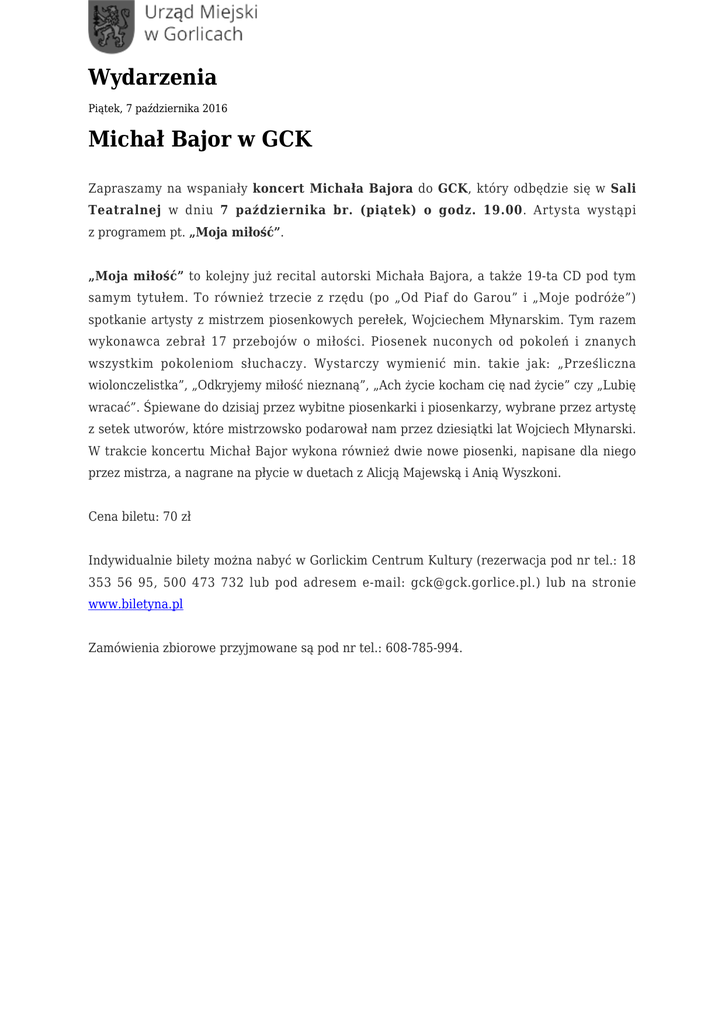 Urząd Miejski w Gorlicach

Wydarzenia

Piątek, 7 października 2016

Michał Bajor w GCK

Zapraszamy na wspaniały koncert Michała Bajora do GCK, który odbędzie się w Sali Teatralnej w dniu 7 października br. (piątek) o godz. 19.00. Artysta wystąpi z programem pt. „Moja miłość”.

„Moja miłość” to kolejny już recital autorski Michała Bajora, a także 19-ta CD pod tym samym tytułem. To również trzecie z rzędu (po „Od Piaf do Garou” i „Moje podróże”) spotkanie artysty z mistrzem piosenkowych perełek, Wojciechem Młynarskim. Tym razem wykonawca zebrał 17 przebojów o miłości. Piosenek nuconych od pokoleń i znanych wszystkim pokoleniom słuchaczy. Wystarczy wymienić min. takie jak: „Prześliczna wiolonczelistka”, „Odkryjemy miłość nieznaną”, „Ach życie kocham cię nad życie” czy „Lubię wracać”. Śpiewane do dzisiaj przez wybitne piosenkarki i piosenkarzy, wybrane przez artystę z setek utworów, które mistrzowsko podarował nam przez dziesiątki lat Wojciech Młynarski. W trakcie koncertu Michał Bajor wykona również dwie nowe piosenki, napisane dla niego przez mistrza, a nagrane na płycie w duetach z Alicją Majewską i Anią Wyszkoni.

Cena biletu: 70 zł

Indywidualnie bilety można nabyć w Gorlickim Centrum Kultury (rezerwacja pod nr tel.: 18 353 56 95, 500 473 732 lub pod adresem e-mail: gck@gck.gorlice.pl.) lub na stronie www.biletyna.pl

Zamówienia zbiorowe przyjmowane są pod nr tel.: 608-785-994.